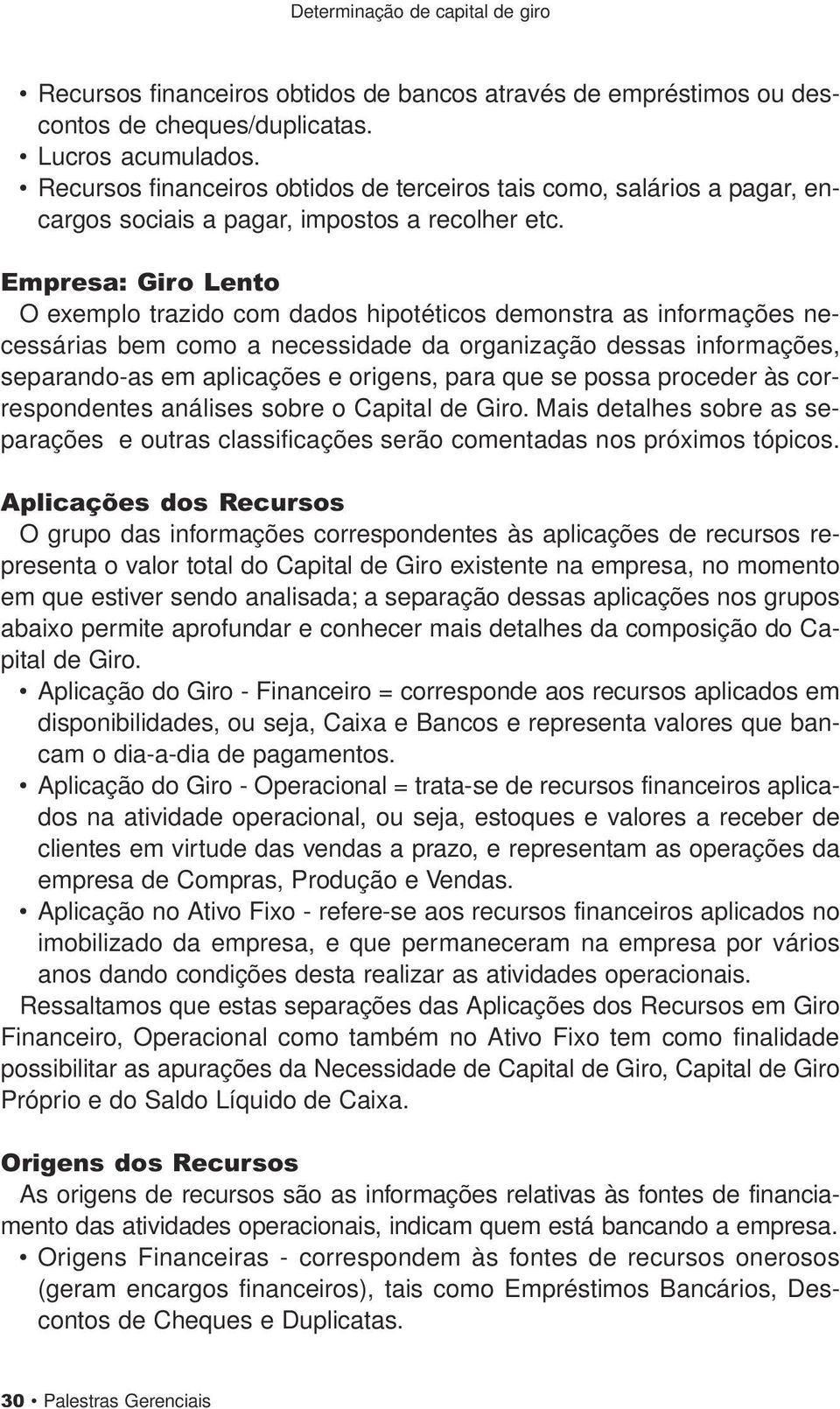 Determinação de capital de giro

• Recursos financeiros obtidos de bancos através de empréstimos ou descontos de cheques/duplicatas.
• Lucros acumulados.
• Recursos financeiros obtidos de terceiros tais como, salários a pagar, encargos sociais a pagar, impostos a recolher etc.

Empresa: Giro Lento
O exemplo trazido com dados hipotéticos demonstra as informações necessárias bem como a necessidade da organização dessas informações, separando-as em aplicações e origens, para que se possa proceder às correspondentes análises sobre o Capital de Giro. Mais detalhes sobre as separações e outras classificações serão comentadas nos próximos tópicos.

Aplicações dos Recursos
O grupo das informações correspondentes às aplicações de recursos representa o valor total do Capital de Giro existente na empresa, no momento em que estiver sendo analisada; a separação dessas aplicações nos grupos abaixo permite aprofundar e conhecer mais detalhes da composição do Capital de Giro.
• Aplicação do Giro - Financeiro = corresponde aos recursos aplicados em disponibilidades, ou seja, Caixa e Bancos e representa valores que bancam o dia-a-dia de pagamentos.
• Aplicação do Giro - Operacional = trata-se de recursos financeiros aplicados na atividade operacional, ou seja, estoques e valores a receber de clientes em virtude das vendas a prazo, e representam as operações da empresa de Compras, Produção e Vendas.
• Aplicação no Ativo Fixo - refere-se aos recursos financeiros aplicados no imobilizado da empresa, e que permaneceram na empresa por vários anos dando condições desta realizar as atividades operacionais.
Ressaltamos que estas separações das Aplicações dos Recursos em Giro Financeiro, Operacional como também no Ativo Fixo tem como finalidade possibilitar as apurações da Necessidade de Capital de Giro, Capital de Giro Próprio e do Saldo Líquido de Caixa.

Origens dos Recursos
As origens de recursos são as informações relativas às fontes de financiamento das atividades operacionais, indicam quem está bancando a empresa.
• Origens Financeiras - correspondem às fontes de recursos onerosos (geram encargos financeiros), tais como Empréstimos Bancários, Descontos de Cheques e Duplicatas.

30 • Palestras Gerenciais